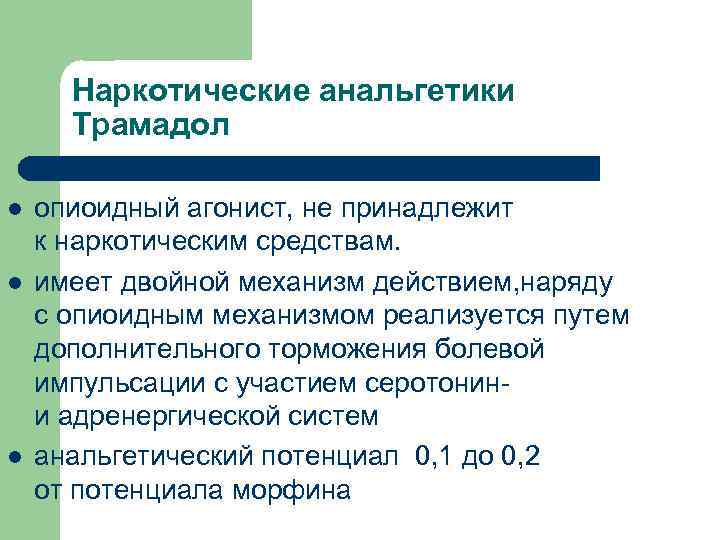 Наркотические анальгетики
Трамадол

- опиоидный агонист, не принадлежит к наркотическим средствам.
- имеет двойной механизм действием,наряду с опиоидным механизмом реализуется путем дополнительного торможения болевой импульсации с участием серотонин- и адренергической систем
- анальгетический потенциал 0,1 до 0,2 от потенциала морфина